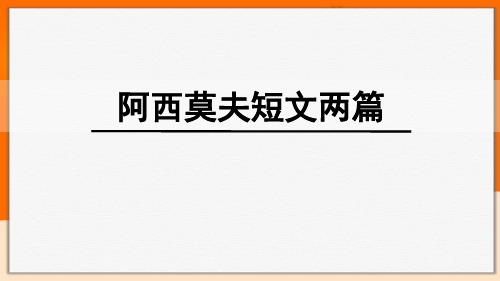 阿西莫夫短文两篇